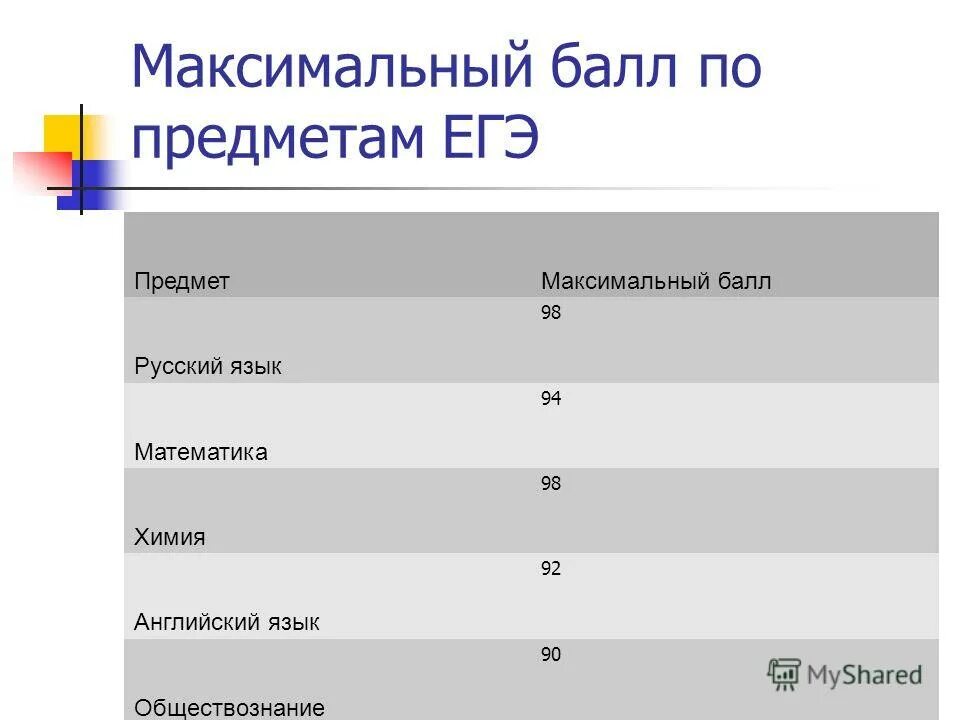 Максимальный балл по предметам ЕГЭ

| Предмет | Максимальный балл |
|---|---|
| Русский язык | 98 |
| Математика | 94 |
| Химия | 98 |
| Английский язык | 92 |
| Обществознание | 90 |

MyShared